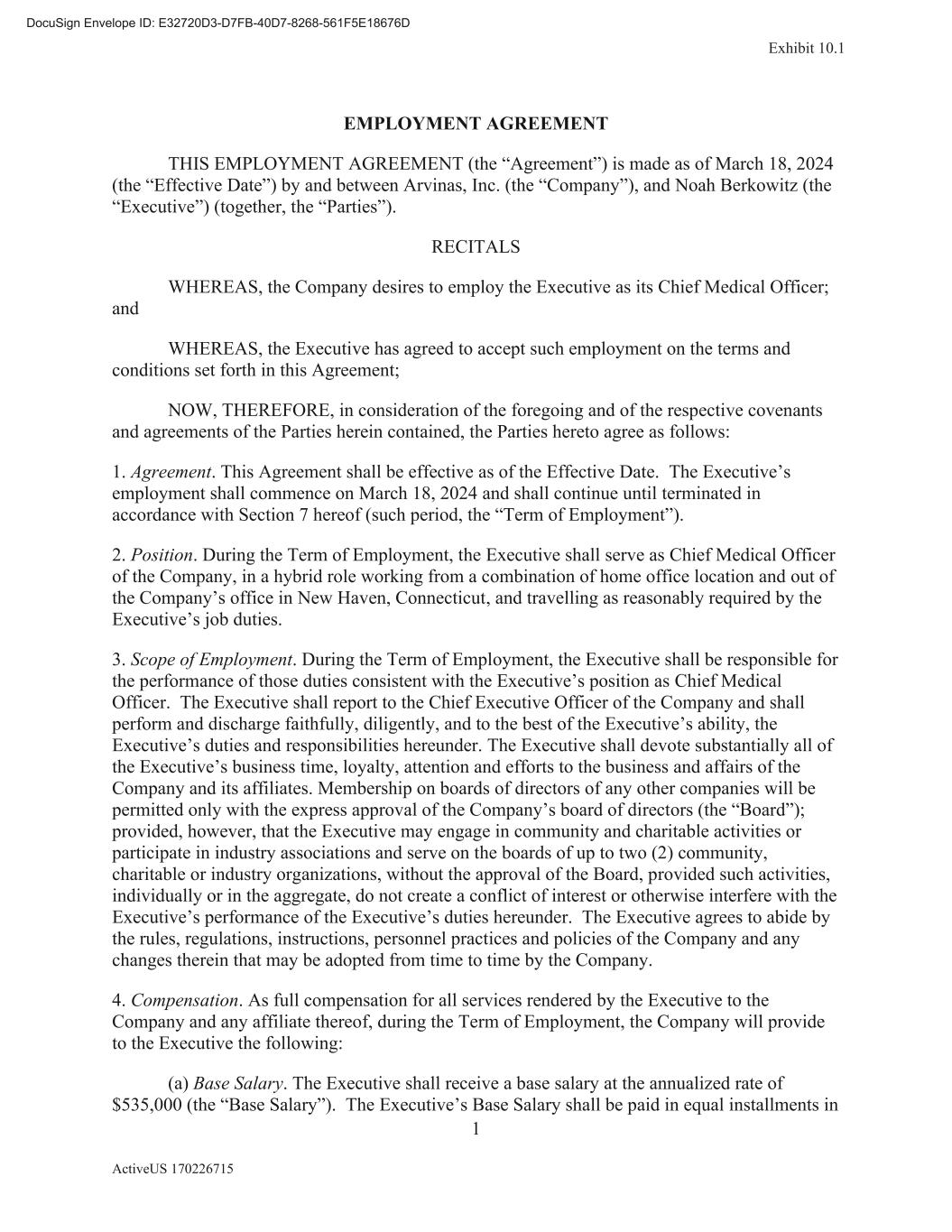 DocuSign Envelope ID: E32720D3-D7FB-40D7-8268-561F5E18676D

Exhibit 10.1

EMPLOYMENT AGREEMENT

THIS EMPLOYMENT AGREEMENT (the “Agreement”) is made as of March 18, 2024 (the “Effective Date”) by and between Arvinas, Inc. (the “Company”), and Noah Berkowitz (the “Executive”) (together, the “Parties”).

RECITALS

WHEREAS, the Company desires to employ the Executive as its Chief Medical Officer; and

WHEREAS, the Executive has agreed to accept such employment on the terms and conditions set forth in this Agreement;

NOW, THEREFORE, in consideration of the foregoing and of the respective covenants and agreements of the Parties herein contained, the Parties hereto agree as follows:

1. Agreement. This Agreement shall be effective as of the Effective Date. The Executive’s employment shall commence on March 18, 2024 and shall continue until terminated in accordance with Section 7 hereof (such period, the “Term of Employment”).

2. Position. During the Term of Employment, the Executive shall serve as Chief Medical Officer of the Company, in a hybrid role working from a combination of home office location and out of the Company’s office in New Haven, Connecticut, and travelling as reasonably required by the Executive’s job duties.

3. Scope of Employment. During the Term of Employment, the Executive shall be responsible for the performance of those duties consistent with the Executive’s position as Chief Medical Officer. The Executive shall report to the Chief Executive Officer of the Company and shall perform and discharge faithfully, diligently, and to the best of the Executive’s ability, the Executive’s duties and responsibilities hereunder. The Executive shall devote substantially all of the Executive’s business time, loyalty, attention and efforts to the business and affairs of the Company and its affiliates. Membership on boards of directors of any other companies will be permitted only with the express approval of the Company’s board of directors (the “Board”); provided, however, that the Executive may engage in community and charitable activities or participate in industry associations and serve on the boards of up to two (2) community, charitable or industry organizations, without the approval of the Board, provided such activities, individually or in the aggregate, do not create a conflict of interest or otherwise interfere with the Executive’s performance of the Executive’s duties hereunder. The Executive agrees to abide by the rules, regulations, instructions, personnel practices and policies of the Company and any changes therein that may be adopted from time to time by the Company.

4. Compensation. As full compensation for all services rendered by the Executive to the Company and any affiliate thereof, during the Term of Employment, the Company will provide to the Executive the following:

(a) Base Salary. The Executive shall receive a base salary at the annualized rate of $535,000 (the “Base Salary”). The Executive’s Base Salary shall be paid in equal installments in

1

ActiveUS 170226715